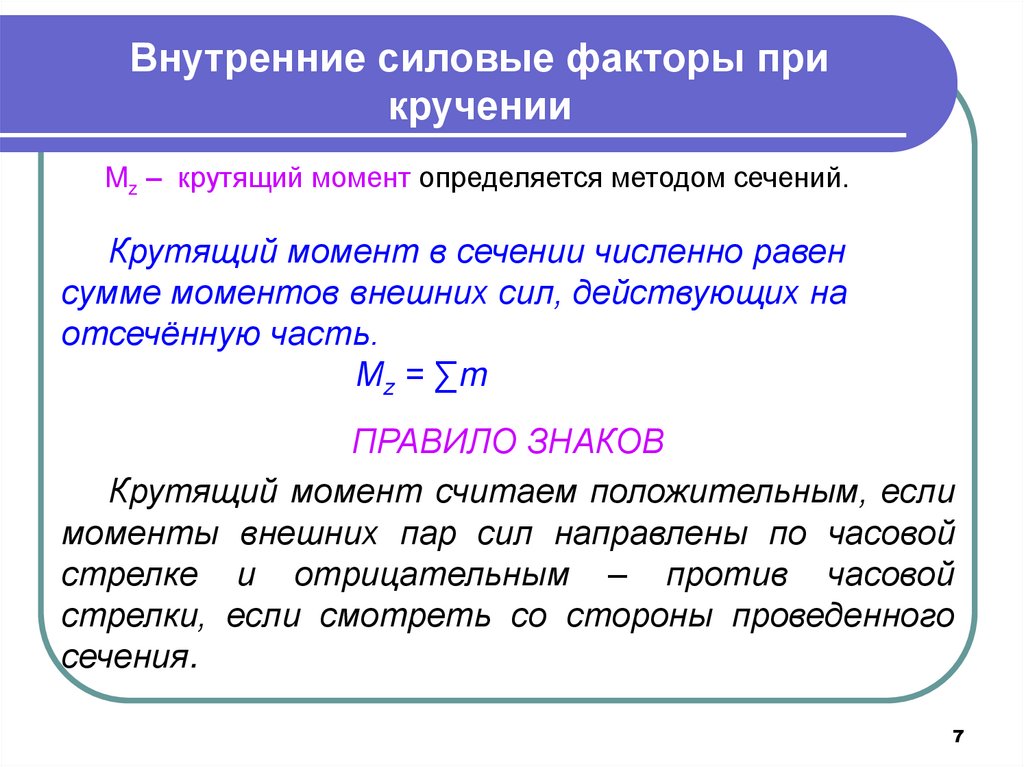 Внутренние силовые факторы при кручении

$M_z$ – крутящий момент определяется методом сечений.

Крутящий момент в сечении численно равен сумме моментов внешних сил, действующих на отсечённую часть.

$M_z = \sum m$

ПРАВИЛО ЗНАКОВ

Крутящий момент считаем положительным, если моменты внешних пар сил направлены по часовой стрелке и отрицательным – против часовой стрелки, если смотреть со стороны проведенного сечения.

7